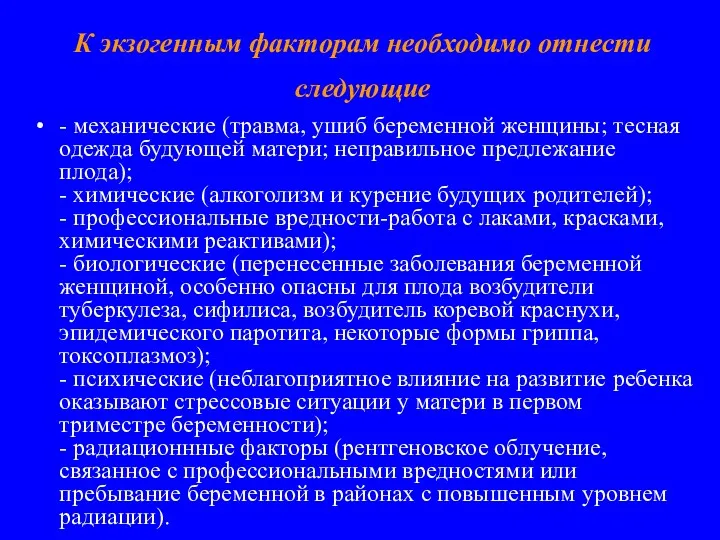 К экзогенным факторам необходимо отнести следующие

• - механические (травма, ушиб беременной женщины; тесная одежда будующей матери; неправильное предлежание плода);
- химические (алкоголизм и курение будущих родителей);
- профессиональные вредности-работа с лаками, красками, химическими реактивами);
- биологические (перенесенные заболевания беременной женщиной, особенно опасны для плода возбудители туберкулеза, сифилиса, возбудитель коревой краснухи, эпидемического паротита, некоторые формы гриппа, токсоплазмоз);
- психические (неблагоприятное влияние на развитие ребенка оказывают стрессовые ситуации у матери в первом триместре беременности);
- радиационнные факторы (рентгеновское облучение, связанное с профессиональными вредностями или пребывание беременной в районах с повышенным уровнем радиации).